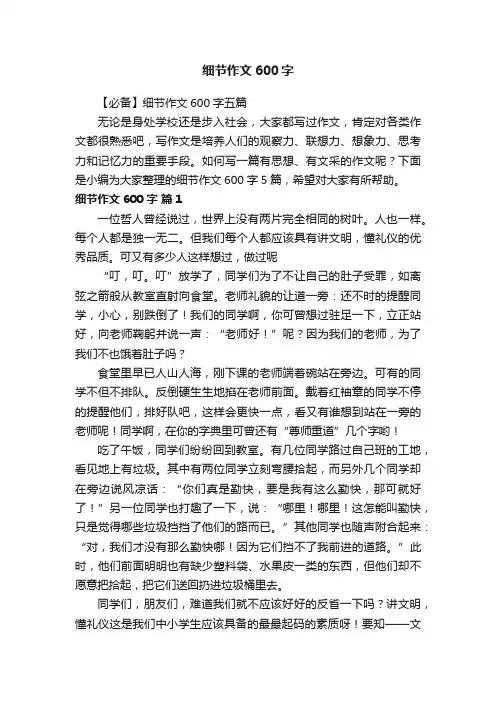 细节作文 600 字

【必备】细节作文 600 字五篇

无论是身处学校还是步入社会，大家都写过作文，肯定对各类作文都很熟悉吧，写作文是培养人们的观察力、联想力、想象力、思考力和记忆力的重要手段。如何写一篇有思想、有文采的作文呢？下面是小编为大家整理的细节作文 600 字 5 篇，希望对大家有所帮助。

细节作文 600 字 篇 1

一位哲人曾经说过，世界上没有两片完全相同的树叶。人也一样。每个人都是独一无二。但我们每个人都应该具有讲文明，懂礼仪的优秀品质。可又有多少人这样想过，做过呢

“叮，叮。叮”放学了，同学们为了不让自己的肚子受罪，如离弦之箭般从教室直射向食堂。老师礼貌的让道一旁：还不时的提醒同学，小心，别跌倒了！我们的同学啊，你可曾想过驻足一下，立正站好，向老师鞠躬并说一声：“老师好！”呢？因为我们的老师，为了我们不也饿着肚子吗？

食堂里早已人山人海，刚下课的老师端着碗站在旁边。可有的同学不但不排队。反倒硬生生地掐在老师前面。戴着红袖章的同学不停的提醒他们，排好队吧，这样会更快一点，看又有谁想到站在一旁的老师呢！同学啊，在你的字典里可曾还有“尊师重道”几个字哟！

吃了午饭，同学们纷纷回到教室。有几位同学路过自己班的工地，看见地上有垃圾。其中有两位同学立刻弯腰拾起，而另外几个同学却在旁边说风凉话：“你们真是勤快，要是我有这么勤快，那可就好了！”另一位同学也打趣了一下，说：“哪里！哪里！这怎能叫勤快，只是觉得哪些垃圾挡挡了他们的路而已。”其他同学也随声附合起来：“对，我们才没有那么勤快哪！因为它们挡不了我前进的道路。”此时，他们前面明明也有缺少塑料袋、水果皮一类的东西，但他们却不愿意把拾起，把它们送回扔进垃圾桶里去。

同学们，朋友们，难道我们就不应该好好的反省一下吗？讲文明，懂礼仪这是我们中小学生应该具备的最最起码的素质呀！要知——文